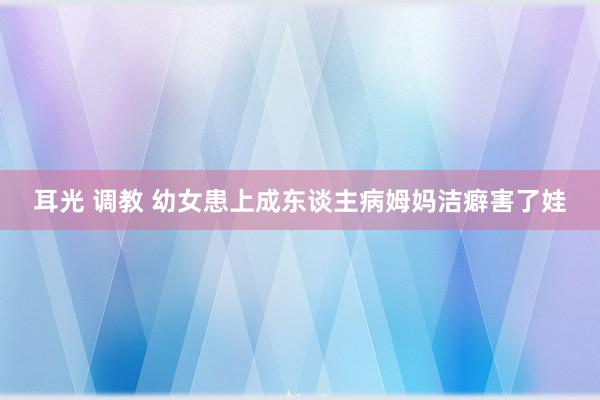 耳光 调教 幼女患上成东谈主病姆妈洁癖害了娃